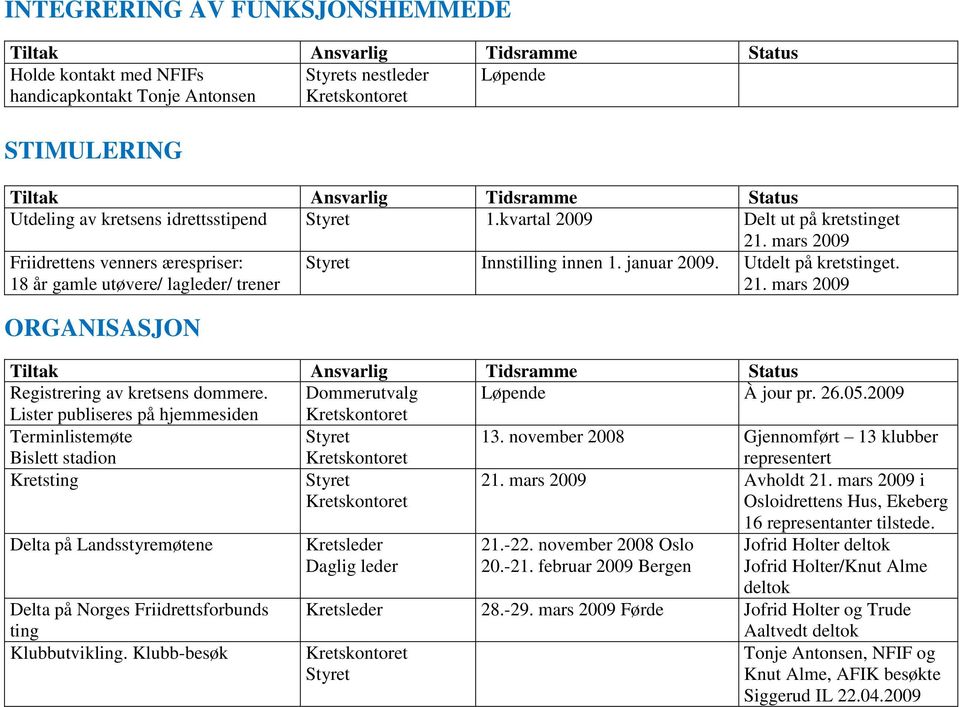 INTEGRERING AV FUNKSJONSHEMMEDE

| Tiltak | Ansvarlig | Tidsramme | Status |
|---|---|---|---|
| Holde kontakt med NFIFs handicapkontakt Tonje Antonsen | Styrets nestleder Kretskontoret | Løpende | |

STIMULERING

| Tiltak | Ansvarlig | Tidsramme | Status |
|---|---|---|---|
| Utdeling av kretsens idrettsstipend | Styret | 1.kvartal 2009 | Delt ut på kretstinget 21. mars 2009 |
| Friidrettens venners ærespriser: 18 år gamle utøvere/ lagleder/ trener | Styret | Innstilling innen 1. januar 2009. | Utdelt på kretstinget. 21. mars 2009 |

ORGANISASJON

| Tiltak | Ansvarlig | Tidsramme | Status |
|---|---|---|---|
| Registrering av kretsens dommere. Lister publiseres på hjemmesiden | Dommerutvalg Kretskontoret | Løpende | À jour pr. 26.05.2009 |
| Terminlistemøte Bislett stadion | Styret Kretskontoret | 13. november 2008 | Gjennomført – 13 klubber representert |
| Kretsting | Styret Kretskontoret | 21. mars 2009 | Avholdt 21. mars 2009 i Osloidrettens Hus, Ekeberg 16 representanter tilstede. |
| Delta på Landsstyremøtene | Kretsleder Daglig leder | 21.-22. november 2008 Oslo 20.-21. februar 2009 Bergen | Jofrid Holter deltok Jofrid Holter/Knut Alme deltok |
| Delta på Norges Friidrettsforbunds ting | Kretsleder | 28.-29. mars 2009 Førde | Jofrid Holter og Trude Aaltvedt deltok |
| Klubbutvikling. Klubb-besøk | Kretskontoret Styret | | Tonje Antonsen, NFIF og Knut Alme, AFIK besøkte Siggerud IL 22.04.2009 |